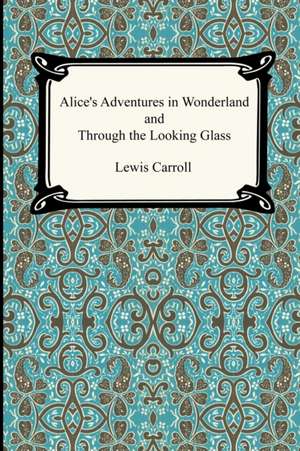 Alice's Adventures in Wonderland
and
Through the Looking Glass

Lewis Carroll